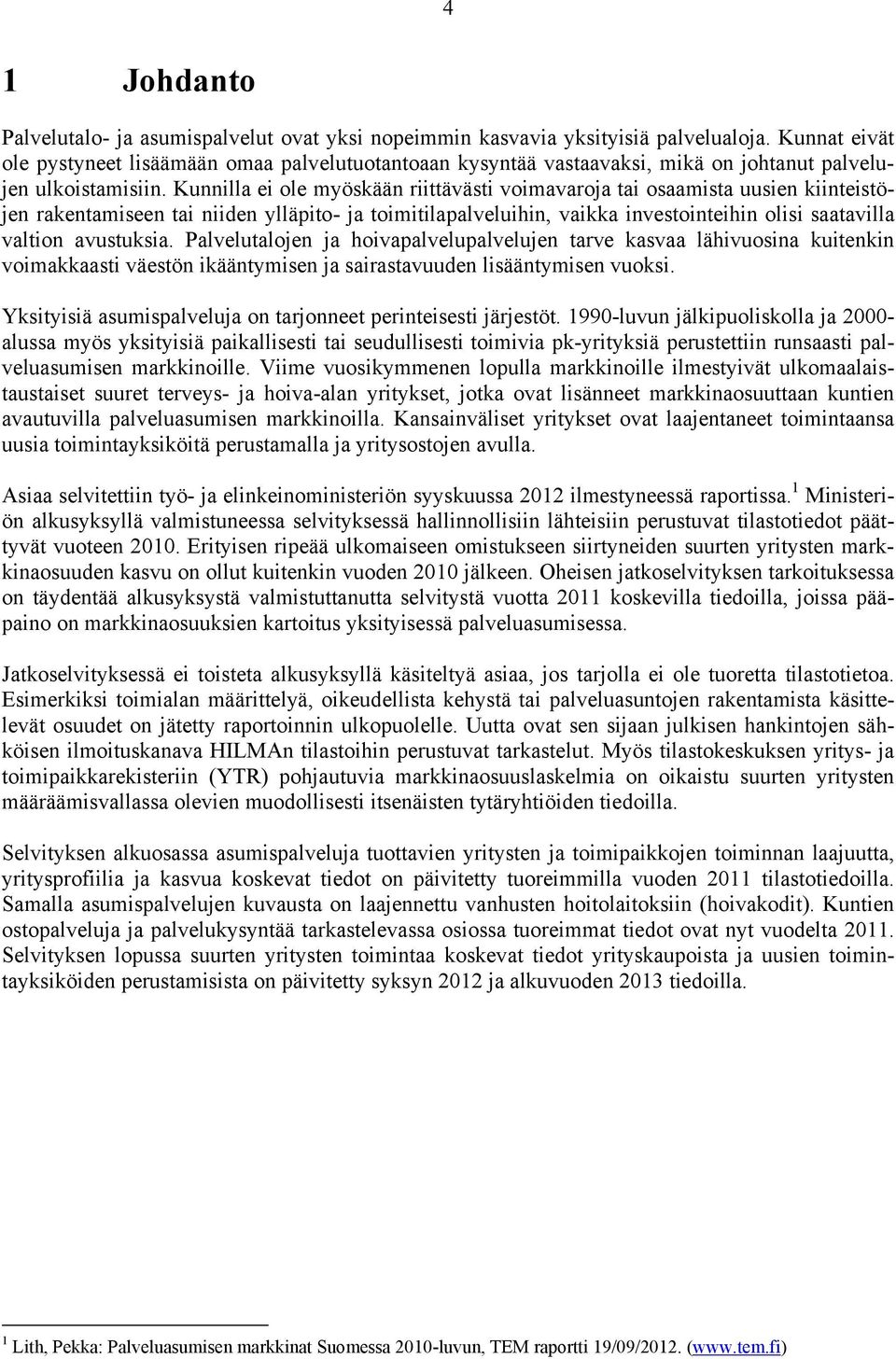 4

1 Johdanto

Palvelutalo- ja asumispalvelut ovat yksi nopeimmin kasvavia yksityisiä palvelualoja. Kunnat eivät ole pystyneet lisäämään omaa palvelutuotantoaan kysyntää vastaavaksi, mikä on johtanut palvelujen ulkoistamisiin. Kunnilla ei ole myöskään riittävästi voimavaroja tai osaamista uusien kiinteistöjen rakentamiseen tai niiden ylläpito- ja toimitilapalveluihin, vaikka investointeihin olisi saatavilla valtion avustuksia. Palvelutalojen ja hoivapalvelupalvelujen tarve kasvaa lähivuosina kuitenkin voimakkaasti väestön ikääntymisen ja sairastavuuden lisääntymisen vuoksi.

Yksityisiä asumispalveluja on tarjonneet perinteisesti järjestöt. 1990-luvun jälkipuoliskolla ja 2000-alussa myös yksityisiä paikallisesti tai seudullisesti toimivia pk-yrityksiä perustettiin runsaasti palveluasumisen markkinoille. Viime vuosikymmenen lopulla markkinoille ilmestyivät ulkomaalaistaustaiset suuret terveys- ja hoiva-alan yritykset, jotka ovat lisänneet markkinaosuuttaan kuntien avautuvilla palveluasumisen markkinoilla. Kansainväliset yritykset ovat laajentaneet toimintaansa uusia toimintayksiköitä perustamalla ja yritysostojen avulla.

Asiaa selvitettiin työ- ja elinkeinoministeriön syyskuussa 2012 ilmestyneessä raportissa.$^1$ Ministeriön alkusyksyllä valmistuneessa selvityksessä hallinnollisiin lähteisiin perustuvat tilastotiedot päättyvät vuoteen 2010. Erityisen ripeää ulkomaiseen omistukseen siirtyneiden suurten yritysten markkinaosuuden kasvu on ollut kuitenkin vuoden 2010 jälkeen. Oheisen jatkoselvityksen tarkoituksessa on täydentää alkusyksystä valmistuttanutta selvitystä vuotta 2011 koskevilla tiedoilla, joissa pääpaino on markkinaosuuksien kartoitus yksityisessä palveluasumisessa.

Jatkoselvityksessä ei toisteta alkusyksyllä käsiteltyä asiaa, jos tarjolla ei ole tuoretta tilastotietoa. Esimerkiksi toimialan määrittelyä, oikeudellista kehystä tai palveluasuntojen rakentamista käsittelevät osuudet on jätetty raportoinnin ulkopuolelle. Uutta ovat sen sijaan julkisen hankintojen sähköisen ilmoituskanava HILMAn tilastoihin perustuvat tarkastelut. Myös tilastokeskuksen yritys- ja toimipaikkarekisteriin (YTR) pohjautuvia markkinaosuuslaskelmia on oikaistu suurten yritysten määräämisvallassa olevien muodollisesti itsenäisten tytäryhtiöiden tiedoilla.

Selvityksen alkuosassa asumispalveluja tuottavien yritysten ja toimipaikkojen toiminnan laajuutta, yritysprofiilia ja kasvua koskevat tiedot on päivitetty tuoreimmilla vuoden 2011 tilastotiedoilla. Samalla asumispalvelujen kuvausta on laajennettu vanhusten hoitolaitoksiin (hoivakodit). Kuntien ostopalveluja ja palvelukysyntää tarkastelevassa osiossa tuoreimmat tiedot ovat nyt vuodelta 2011. Selvityksen lopussa suurten yritysten toimintaa koskevat tiedot yrityskaupoista ja uusien toimintayksiköiden perustamisista on päivitetty syksyn 2012 ja alkuvuoden 2013 tiedoilla.

$^1$ Lith, Pekka: Palveluasumisen markkinat Suomessa 2010-luvun, TEM raportti 19/09/2012. (www.tem.fi)